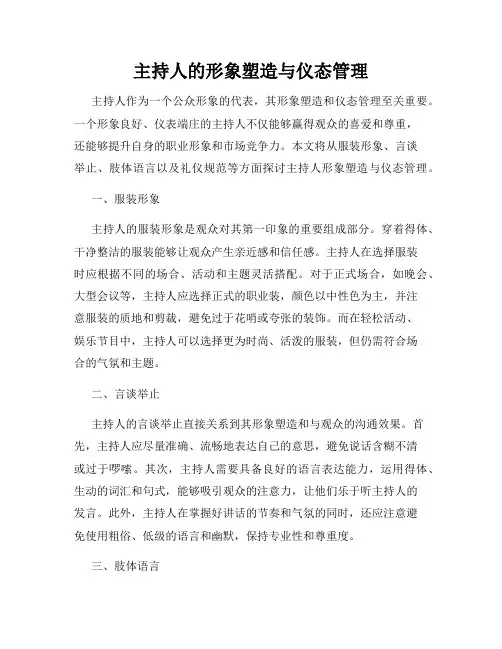 主持人的形象塑造与仪态管理

主持人作为一个公众形象的代表，其形象塑造和仪态管理至关重要。一个形象良好、仪表端庄的主持人不仅能够赢得观众的喜爱和尊重，还能够提升自身的职业形象和市场竞争力。本文将从服装形象、言谈举止、肢体语言以及礼仪规范等方面探讨主持人形象塑造与仪态管理。

一、服装形象

主持人的服装形象是观众对其第一印象的重要组成部分。穿着得体、干净整洁的服装能够让观众产生亲近感和信任感。主持人在选择服装时应根据不同的场合、活动和主题灵活搭配。对于正式场合，如晚会、大型会议等，主持人应选择正式的职业装，颜色以中性色为主，并注意服装的质地和剪裁，避免过于花哨或夸张的装饰。而在轻松活动、娱乐节目中，主持人可以选择更为时尚、活泼的服装，但仍需符合场合的气氛和主题。

二、言谈举止

主持人的言谈举止直接关系到其形象塑造和与观众的沟通效果。首先，主持人应尽量准确、流畅地表达自己的意思，避免说话含糊不清或过于啰嗦。其次，主持人需要具备良好的语言表达能力，运用得体、生动的词汇和句式，能够吸引观众的注意力，让他们乐于听主持人的发言。此外，主持人在掌握好讲话的节奏和气氛的同时，还应注意避免使用粗俗、低级的语言和幽默，保持专业性和尊重度。

三、肢体语言